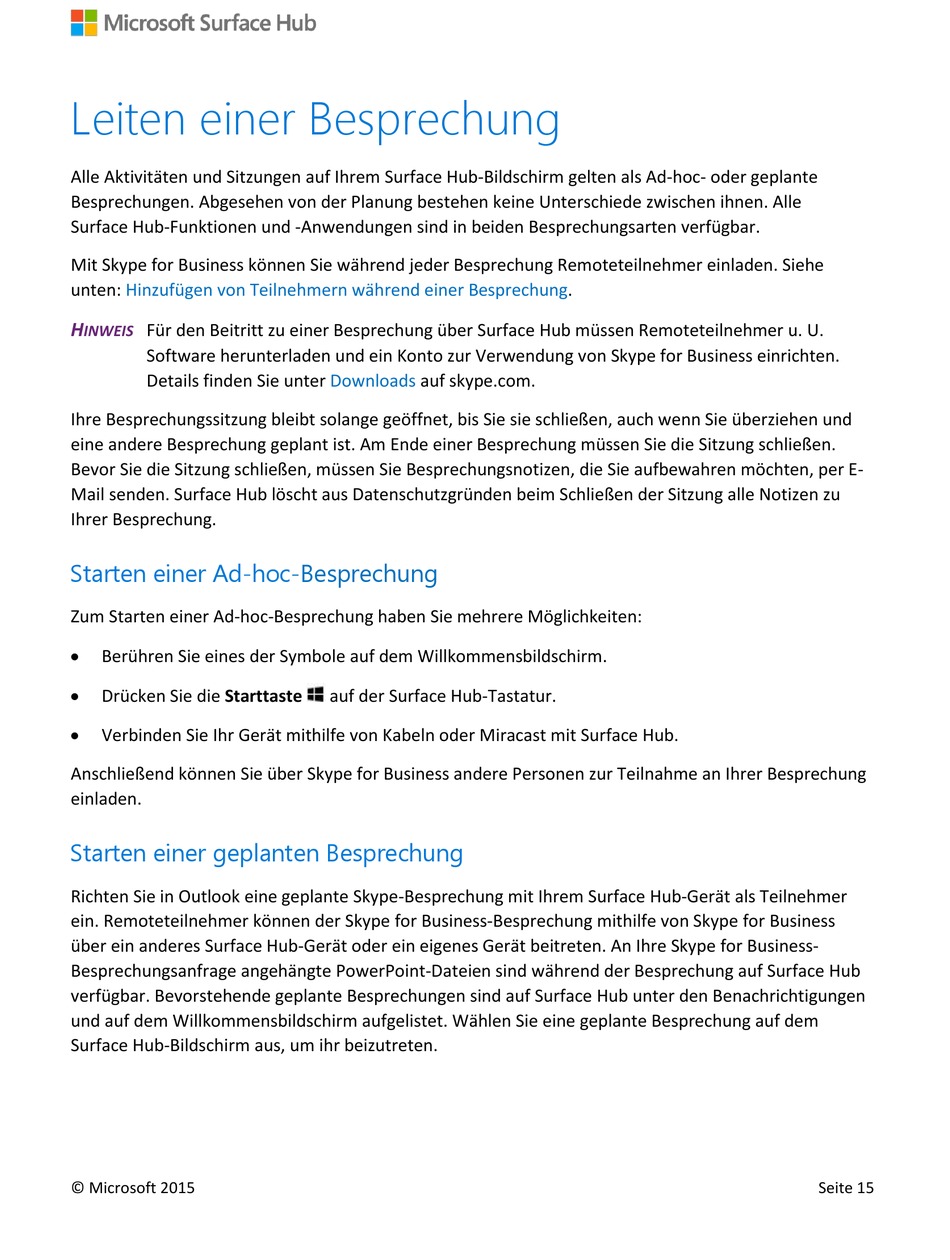 Microsoft Surface Hub

Leiten einer Besprechung

Alle Aktivitäten und Sitzungen auf Ihrem Surface Hub-Bildschirm gelten als Ad-hoc- oder geplante Besprechungen. Abgesehen von der Planung bestehen keine Unterschiede zwischen ihnen. Alle Surface Hub-Funktionen und -Anwendungen sind in beiden Besprechungsarten verfügbar.

Mit Skype for Business können Sie während jeder Besprechung Remoteteilnehmer einladen. Siehe unten: Hinzufügen von Teilnehmern während einer Besprechung.

HINWEIS Für den Beitritt zu einer Besprechung über Surface Hub müssen Remoteteilnehmer u. U. Software herunterladen und ein Konto zur Verwendung von Skype for Business einrichten. Details finden Sie unter Downloads auf skype.com.

Ihre Besprechungssitzung bleibt solange geöffnet, bis Sie sie schließen, auch wenn Sie überziehen und eine andere Besprechung geplant ist. Am Ende einer Besprechung müssen Sie die Sitzung schließen. Bevor Sie die Sitzung schließen, müssen Sie Besprechungsnotizen, die Sie aufbewahren möchten, per E-Mail senden. Surface Hub löscht aus Datenschutzgründen beim Schließen der Sitzung alle Notizen zu Ihrer Besprechung.

Starten einer Ad-hoc-Besprechung

Zum Starten einer Ad-hoc-Besprechung haben Sie mehrere Möglichkeiten:

• Berühren Sie eines der Symbole auf dem Willkommensbildschirm.

• Drücken Sie die Starttaste auf der Surface Hub-Tastatur.

• Verbinden Sie Ihr Gerät mithilfe von Kabeln oder Miracast mit Surface Hub.

Anschließend können Sie über Skype for Business andere Personen zur Teilnahme an Ihrer Besprechung einladen.

Starten einer geplanten Besprechung

Richten Sie in Outlook eine geplante Skype-Besprechung mit Ihrem Surface Hub-Gerät als Teilnehmer ein. Remoteteilnehmer können der Skype for Business-Besprechung mithilfe von Skype for Business über ein anderes Surface Hub-Gerät oder ein eigenes Gerät beitreten. An Ihre Skype for Business-Besprechungsanfrage angehängte PowerPoint-Dateien sind während der Besprechung auf Surface Hub verfügbar. Bevorstehende geplante Besprechungen sind auf Surface Hub unter den Benachrichtigungen und auf dem Willkommensbildschirm aufgelistet. Wählen Sie eine geplante Besprechung auf dem Surface Hub-Bildschirm aus, um ihr beizutreten.

© Microsoft 2015 Seite 15